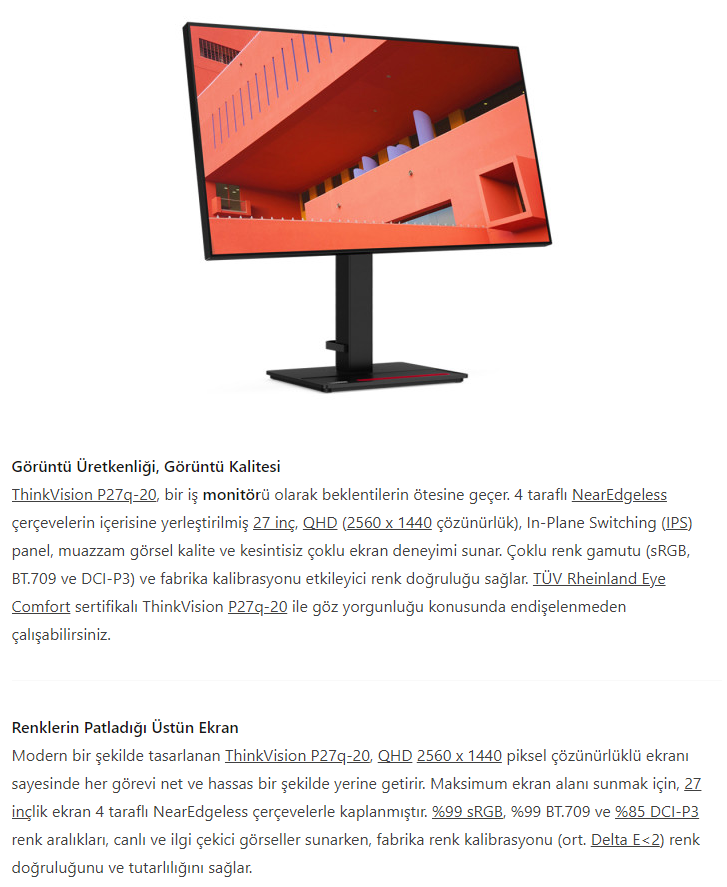 Görüntü Üretkenliği, Görüntü Kalitesi
ThinkVision P27q-20, bir iş monitörü olarak beklentilerin ötesine geçer. 4 taraflı NearEdgeless çerçevelerin içerisine yerleştirilmiş 27 inç, QHD (2560 x 1440 çözünürlük), In-Plane Switching (IPS) panel, muazzam görsel kalite ve kesintisiz çoklu ekran deneyimi sunar. Çoklu renk gamutu (sRGB, BT.709 ve DCI-P3) ve fabrika kalibrasyonu etkileyici renk doğruluğu sağlar. TÜV Rheinland Eye Comfort sertifikalı ThinkVision P27q-20 ile göz yorgunluğu konusunda endişelenmeden çalışabilirsiniz.

Renklerin Patladığı Üstün Ekran
Modern bir şekilde tasarlanan ThinkVision P27q-20, QHD 2560 x 1440 piksel çözünürlüklü ekranı sayesinde her görevi net ve hassas bir şekilde yerine getirir. Maksimum ekran alanı sunmak için, 27 inçlik ekran 4 taraflı NearEdgeless çerçevelerle kaplanmıştır. %99 sRGB, %99 BT.709 ve %85 DCI-P3 renk aralıkları, canlı ve ilgi çekici görseller sunarken, fabrika renk kalibrasyonu (ort. Delta E<2) renk doğruluğunu ve tutarlılığını sağlar.